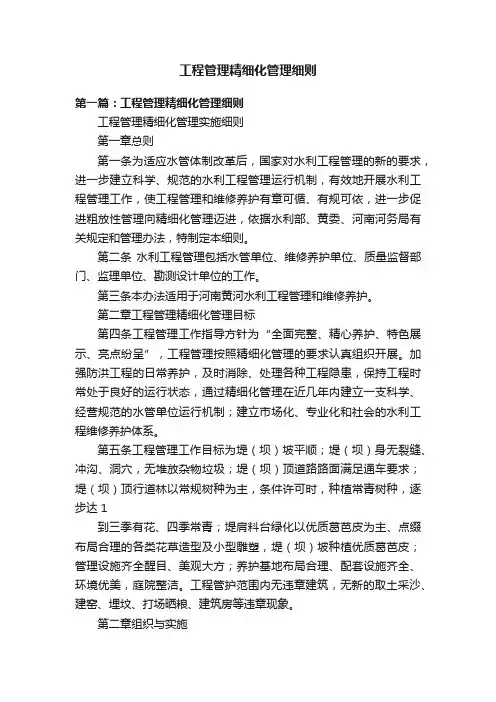 工程管理精细化管理细则

第一篇：工程管理精细化管理细则

工程管理精细化管理实施细则

第一章总则

第一条为适应水管体制改革后，国家对水利工程管理的新的要求，进一步建立科学、规范的水利工程管理运行机制，有效地开展水利工程管理工作，使工程管理和维修养护有章可循、有规可依，进一步促进粗放性管理向精细化管理迈进，依据水利部、黄委、河南河务局有关规定和管理办法，特制定本细则。

第二条 水利工程管理包括水管单位、维修养护单位、质量监督部门、监理单位、勘测设计单位的工作。

第三条本办法适用于河南黄河水利工程管理和维修养护。

第二章工程管理精细化管理目标

第四条工程管理工作指导方针为“全面完整、精心养护、特色展示、亮点纷呈”，工程管理按照精细化管理的要求认真组织开展。加强防洪工程的日常养护，及时消除、处理各种工程隐患，保持工程时常处于良好的运行状态，通过精细化管理在近几年内建立一支科学、经营规范的水管单位运行机制；建立市场化、专业化和社会的水利工程维修养护体系。

第五条工程管理工作目标为堤（坝）坡平顺；堤（坝）身无裂缝、冲沟、洞穴，无堆放杂物垃圾；堤（坝）顶道路路面满足通车要求；堤（坝）顶行道林以常规树种为主，条件许可时，种植常青树种，逐步达 1

到三季有花、四季常青；堤肩料台绿化以优质葛芭皮为主、点缀布局合理的各类花草造型及小型雕塑，堤（坝）坡种植优质葛芭皮；管理设施齐全醒目、美观大方；养护基地布局合理、配套设施齐全、环境优美，庭院整洁。工程管护范围内无违章建筑，无新的取土采沙、建窑、埋坟、打场晒粮、建筑房等违章现象。

第二章组织与实施